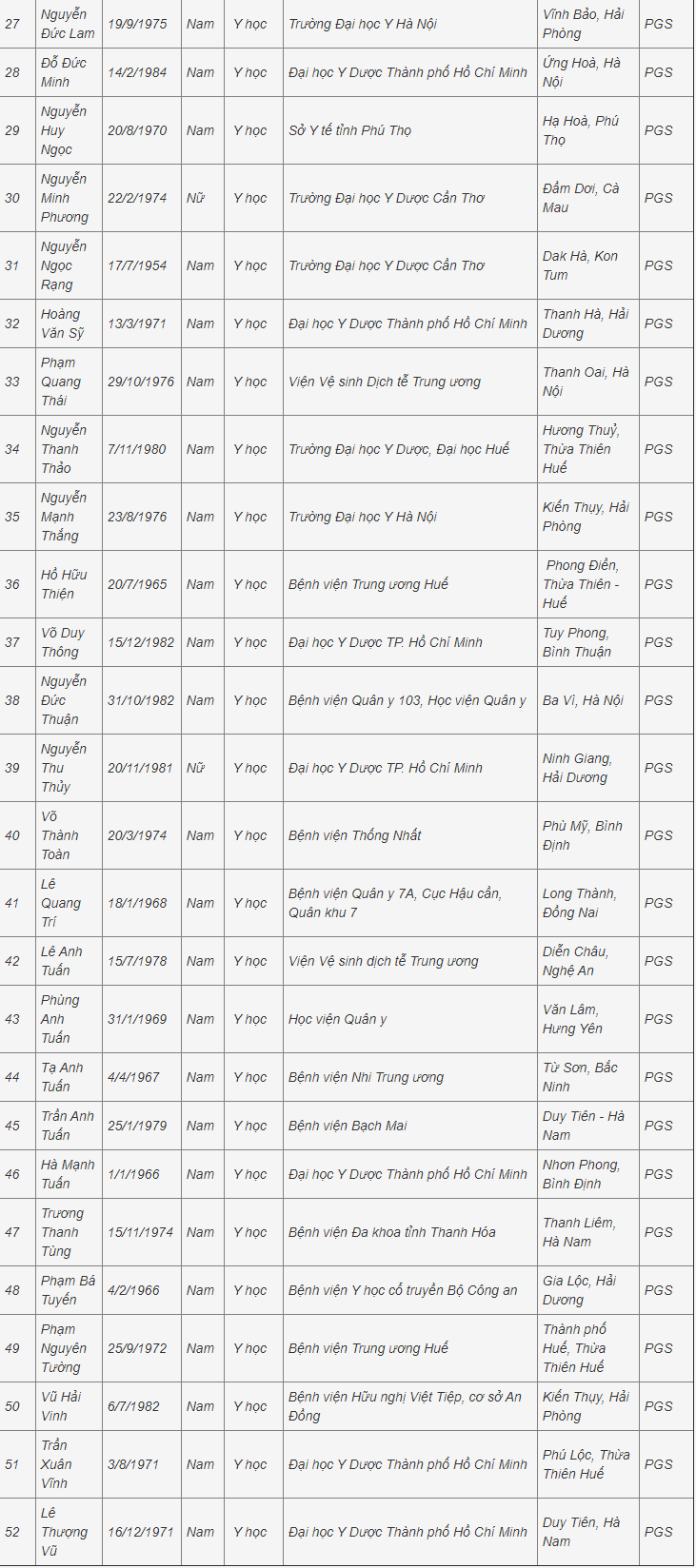 | 27 | Nguyễn Đức Lam | 19/9/1975 | Nam | Y học | Trường Đại học Y Hà Nội | Vĩnh Bảo, Hải Phòng | PGS |
|---|---|---|---|---|---|---|---|
| 28 | Đỗ Đức Minh | 14/2/1984 | Nam | Y học | Đại học Y Dược Thành phố Hồ Chí Minh | Ứng Hoà, Hà Nội | PGS |
| 29 | Nguyễn Huy Ngọc | 20/8/1970 | Nam | Y học | Sở Y tế tỉnh Phú Thọ | Hạ Hoà, Phú Thọ | PGS |
| 30 | Nguyễn Minh Phương | 22/2/1974 | Nữ | Y học | Trường Đại học Y Dược Cần Thơ | Đầm Dơi, Cà Mau | PGS |
| 31 | Nguyễn Ngọc Rạng | 17/7/1954 | Nam | Y học | Trường Đại học Y Dược Cần Thơ | Dak Hà, Kon Tum | PGS |
| 32 | Hoàng Văn Sỹ | 13/3/1971 | Nam | Y học | Đại học Y Dược Thành phố Hồ Chí Minh | Thanh Hà, Hải Dương | PGS |
| 33 | Phạm Quang Thái | 29/10/1976 | Nam | Y học | Viện Vệ sinh Dịch tễ Trung ương | Thanh Oai, Hà Nội | PGS |
| 34 | Nguyễn Thanh Thảo | 7/11/1980 | Nam | Y học | Trường Đại học Y Dược, Đại học Huế | Hương Thuỷ, Thừa Thiên Huế | PGS |
| 35 | Nguyễn Mạnh Thắng | 23/8/1976 | Nam | Y học | Trường Đại học Y Hà Nội | Kiến Thụy, Hải Phòng | PGS |
| 36 | Hồ Hữu Thiện | 20/7/1965 | Nam | Y học | Bệnh viện Trung ương Huế | Phong Điền, Thừa Thiên - Huế | PGS |
| 37 | Võ Duy Thông | 15/12/1982 | Nam | Y học | Đại học Y Dược TP. Hồ Chí Minh | Tuy Phong, Bình Thuận | PGS |
| 38 | Nguyễn Đức Thuận | 31/10/1982 | Nam | Y học | Bệnh viện Quân y 103, Học viện Quân y | Ba Vì, Hà Nội | PGS |
| 39 | Nguyễn Thu Thủy | 20/11/1981 | Nữ | Y học | Đại học Y Dược TP. Hồ Chí Minh | Ninh Giang, Hải Dương | PGS |
| 40 | Võ Thành Toàn | 20/3/1974 | Nam | Y học | Bệnh viện Thống Nhất | Phù Mỹ, Bình Định | PGS |
| 41 | Lê Quang Trí | 18/1/1968 | Nam | Y học | Bệnh viện Quân y 7A, Cục Hậu cần, Quân khu 7 | Long Thành, Đồng Nai | PGS |
| 42 | Lê Anh Tuấn | 15/7/1978 | Nam | Y học | Viện Vệ sinh dịch tễ Trung ương | Diễn Châu, Nghệ An | PGS |
| 43 | Phùng Anh Tuấn | 31/1/1969 | Nam | Y học | Học viện Quân y | Văn Lâm, Hưng Yên | PGS |
| 44 | Tạ Anh Tuấn | 4/4/1967 | Nam | Y học | Bệnh viện Nhi Trung ương | Từ Sơn, Bắc Ninh | PGS |
| 45 | Trần Anh Tuấn | 25/1/1979 | Nam | Y học | Bệnh viện Bạch Mai | Duy Tiên - Hà Nam | PGS |
| 46 | Hà Mạnh Tuấn | 1/1/1966 | Nam | Y học | Đại học Y Dược Thành phố Hồ Chí Minh | Nhơn Phong, Bình Định | PGS |
| 47 | Trương Thanh Tùng | 15/11/1974 | Nam | Y học | Bệnh viện Đa khoa tỉnh Thanh Hóa | Thanh Liêm, Hà Nam | PGS |
| 48 | Phạm Bá Tuyến | 4/2/1966 | Nam | Y học | Bệnh viện Y học cổ truyền Bộ Công an | Gia Lộc, Hải Dương | PGS |
| 49 | Phạm Nguyên Tường | 25/9/1972 | Nam | Y học | Bệnh viện Trung ương Huế | Thành phố Huế, Thừa Thiên Huế | PGS |
| 50 | Vũ Hải Vinh | 6/7/1982 | Nam | Y học | Bệnh viện Hữu nghị Việt Tiệp, cơ sở An Đồng | Kiến Thụy, Hải Phòng | PGS |
| 51 | Trần Xuân Vĩnh | 3/8/1971 | Nam | Y học | Đại học Y Dược Thành phố Hồ Chí Minh | Phú Lộc, Thừa Thiên Huế | PGS |
| 52 | Lê Thượng Vũ | 16/12/1971 | Nam | Y học | Đại học Y Dược Thành phố Hồ Chí Minh | Duy Tiên, Hà Nam | PGS |